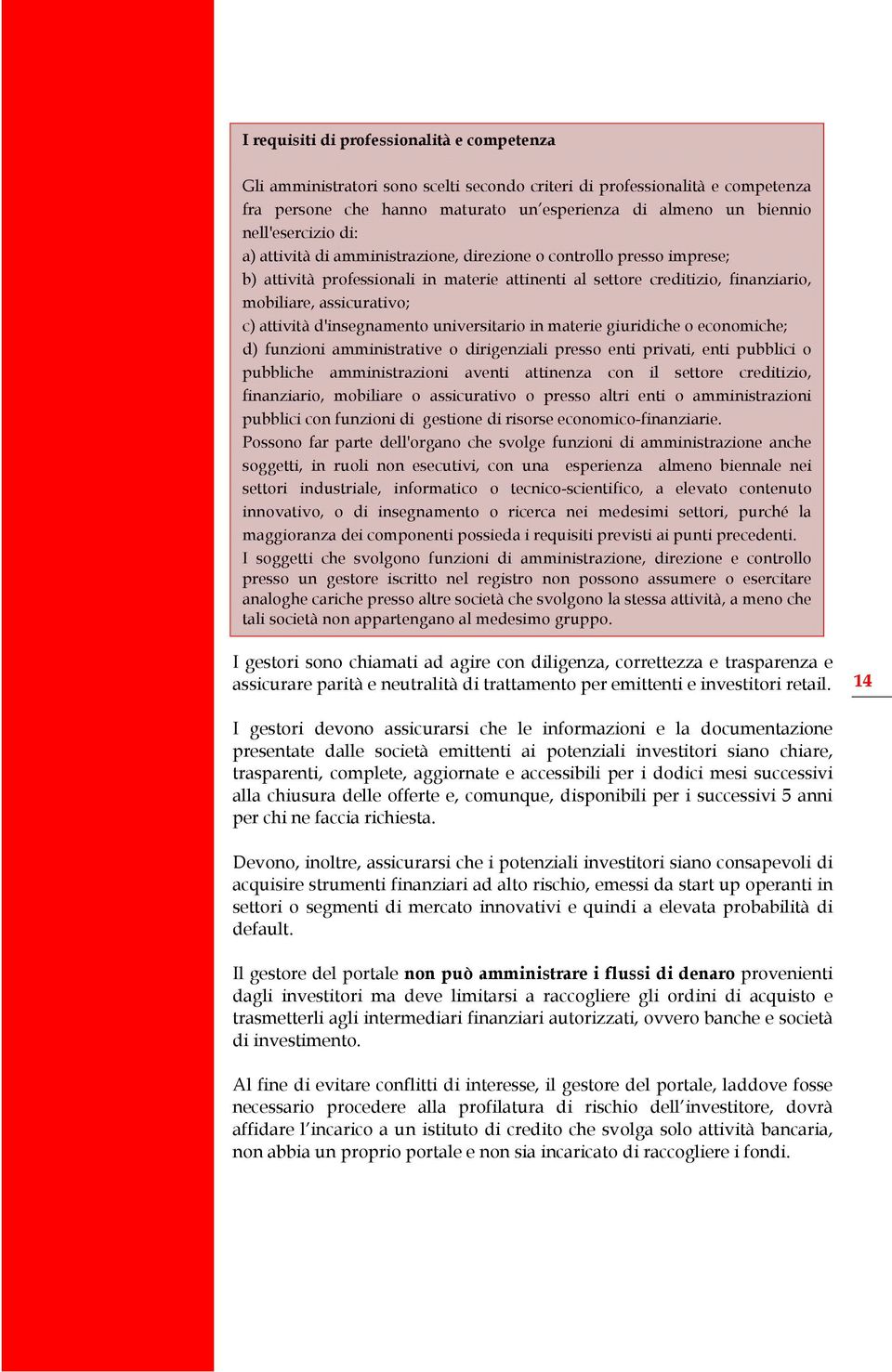 I requisiti di professionalità e competenza

Gli amministratori sono scelti secondo criteri di professionalità e competenza fra persone che hanno maturato un'esperienza di almeno un biennio nell'esercizio di:
a) attività di amministrazione, direzione o controllo presso imprese;
b) attività professionali in materie attinenti al settore creditizio, finanziario, mobiliare, assicurativo;
c) attività d'insegnamento universitario in materie giuridiche o economiche;
d) funzioni amministrative o dirigenziali presso enti privati, enti pubblici o pubbliche amministrazioni aventi attinenza con il settore creditizio, finanziario, mobiliare o assicurativo o presso altri enti o amministrazioni pubblici con funzioni di gestione di risorse economico-finanziarie.
Possono far parte dell'organo che svolge funzioni di amministrazione anche soggetti, in ruoli non esecutivi, con una esperienza almeno biennale nei settori industriale, informatico o tecnico-scientifico, a elevato contenuto innovativo, o di insegnamento o ricerca nei medesimi settori, purché la maggioranza dei componenti possieda i requisiti previsti ai punti precedenti.
I soggetti che svolgono funzioni di amministrazione, direzione e controllo presso un gestore iscritto nel registro non possono assumere o esercitare analoghe cariche presso altre società che svolgono la stessa attività, a meno che tali società non appartengano al medesimo gruppo.

I gestori sono chiamati ad agire con diligenza, correttezza e trasparenza e assicurare parità e neutralità di trattamento per emittenti e investitori retail.

14

I gestori devono assicurarsi che le informazioni e la documentazione presentate dalle società emittenti ai potenziali investitori siano chiare, trasparenti, complete, aggiornate e accessibili per i dodici mesi successivi alla chiusura delle offerte e, comunque, disponibili per i successivi 5 anni per chi ne faccia richiesta.

Devono, inoltre, assicurarsi che i potenziali investitori siano consapevoli di acquisire strumenti finanziari ad alto rischio, emessi da start up operanti in settori o segmenti di mercato innovativi e quindi a elevata probabilità di default.

Il gestore del portale non può amministrare i flussi di denaro provenienti dagli investitori ma deve limitarsi a raccogliere gli ordini di acquisto e trasmetterli agli intermediari finanziari autorizzati, ovvero banche e società di investimento.

Al fine di evitare conflitti di interesse, il gestore del portale, laddove fosse necessario procedere alla profilatura di rischio dell'investitore, dovrà affidare l'incarico a un istituto di credito che svolga solo attività bancaria, non abbia un proprio portale e non sia incaricato di raccogliere i fondi.